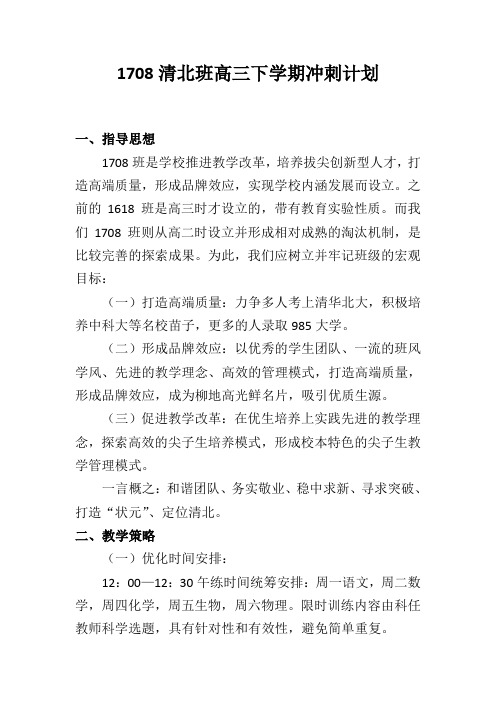 1708 清北班高三下学期冲刺计划

一、指导思想

1708 班是学校推进教学改革，培养拔尖创新型人才，打造高端质量，形成品牌效应，实现学校内涵发展而设立。之前的 1618 班是高三时才设立的，带有教育实验性质。而我们 1708 班则从高二时设立并形成相对成熟的淘汰机制，是比较完善的探索成果。为此，我们应树立并牢记班级的宏观目标：

（一）打造高端质量：力争多人考上清华北大，积极培养中科大等名校苗子，更多的人录取 985 大学。

（二）形成品牌效应：以优秀的学生团队、一流的班风学风、先进的教学理念、高效的管理模式，打造高端质量，形成品牌效应，成为柳地高光鲜名片，吸引优质生源。

（三）促进教学改革：在优生培养上实践先进的教学理念，探索高效的尖子生培养模式，形成校本特色的尖子生教学管理模式。

一言概之：和谐团队、务实敬业、稳中求新、寻求突破、打造“状元”、定位清北。

二、教学策略

（一）优化时间安排：

12：00—12：30 午练时间统筹安排：周一语文，周二数学，周四化学，周五生物，周六物理。限时训练内容由科任教师科学选题，具有针对性和有效性，避免简单重复。